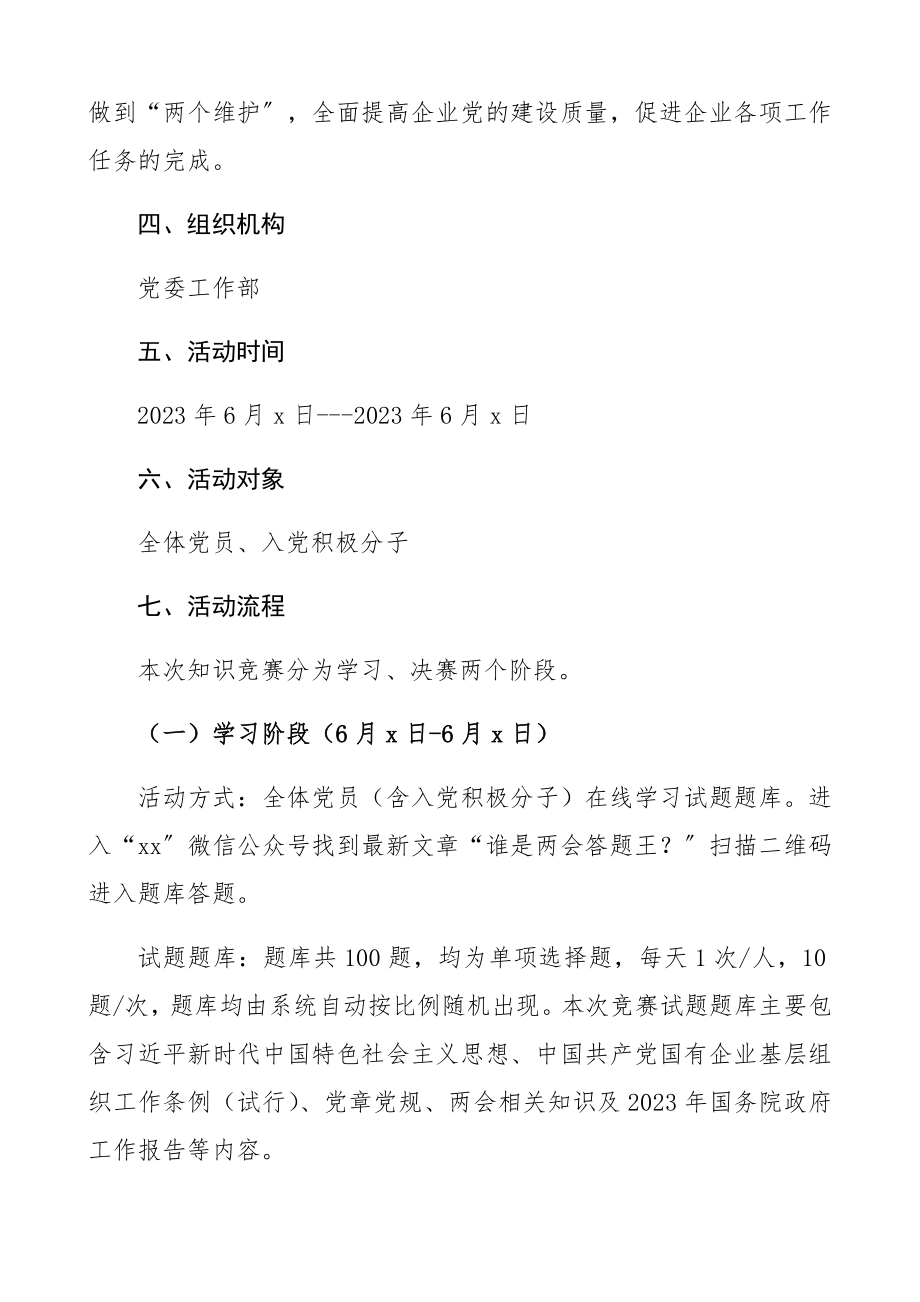 做到“两个维护”，全面提高企业党的建设质量，促进企业各项工作任务的完成。

四、组织机构

党委工作部

五、活动时间

2023 年 6 月 x 日---2023 年 6 月 x 日

六、活动对象

全体党员、入党积极分子

七、活动流程

本次知识竞赛分为学习、决赛两个阶段。

（一）学习阶段（6 月 x 日-6 月 x 日）

活动方式：全体党员（含入党积极分子）在线学习试题题库。进入“xx”微信公众号找到最新文章“谁是两会答题王？”扫描二维码进入题库答题。

试题题库：题库共 100 题，均为单项选择题，每天 1 次/人，10 题/次，题库均由系统自动按比例随机出现。本次竞赛试题题库主要包含习近平新时代中国特色社会主义思想、中国共产党国有企业基层组织工作条例（试行）、党章党规、两会相关知识及 2023 年国务院政府工作报告等内容。